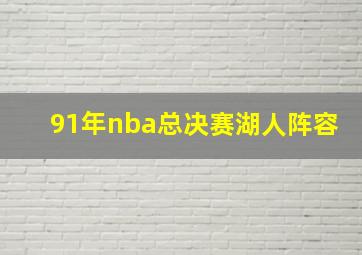 91年nba总决赛湖人阵容